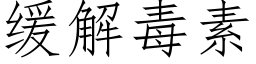 缓解毒素